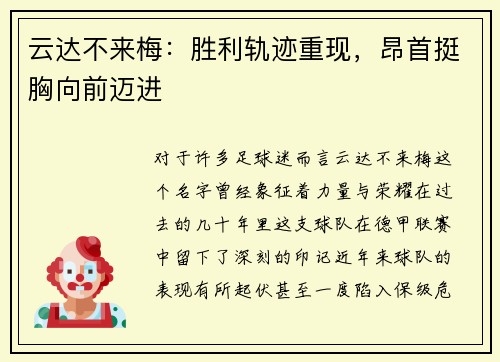 云达不来梅：胜利轨迹重现，昂首挺胸向前迈进

对于许多足球迷而言云达不来梅这个名字曾经象征着力量与荣耀在过去的几十年里这支球队在德甲联赛中留下了深刻的印记近年来球队的表现有所起伏甚至一度陷入保级危